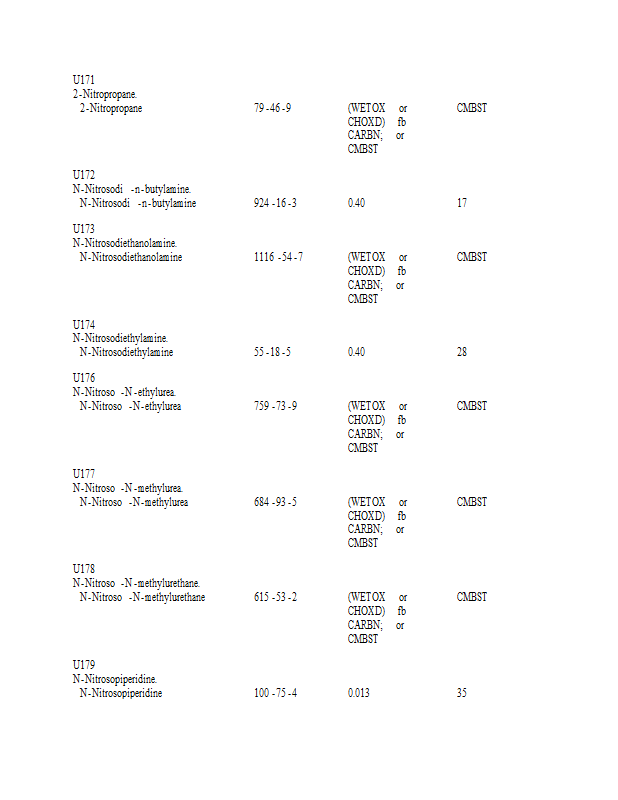 U171
2-Nitropropane.

| | | | |
|---|---|---|---|
| 2-Nitropropane | 79-46-9 | (WETOX or CHOXD) fb CARBN; or CMBST | CMBST |

U172
N-Nitrosodi-n-butylamine.

| | | | |
|---|---|---|---|
| N-Nitrosodi-n-butylamine | 924-16-3 | 0.40 | 17 |

U173
N-Nitrosodiethanolamine.

| | | | |
|---|---|---|---|
| N-Nitrosodiethanolamine | 1116-54-7 | (WETOX or CHOXD) fb CARBN; or CMBST | CMBST |

U174
N-Nitrosodiethylamine.

| | | | |
|---|---|---|---|
| N-Nitrosodiethylamine | 55-18-5 | 0.40 | 28 |

U176
N-Nitroso-N-ethylurea.

| | | | |
|---|---|---|---|
| N-Nitroso-N-ethylurea | 759-73-9 | (WETOX or CHOXD) fb CARBN; or CMBST | CMBST |

U177
N-Nitroso-N-methylurea.

| | | | |
|---|---|---|---|
| N-Nitroso-N-methylurea | 684-93-5 | (WETOX or CHOXD) fb CARBN; or CMBST | CMBST |

U178
N-Nitroso-N-methylurethane.

| | | | |
|---|---|---|---|
| N-Nitroso-N-methylurethane | 615-53-2 | (WETOX or CHOXD) fb CARBN; or CMBST | CMBST |

U179
N-Nitrosopiperidine.

| | | | |
|---|---|---|---|
| N-Nitrosopiperidine | 100-75-4 | 0.013 | 35 |